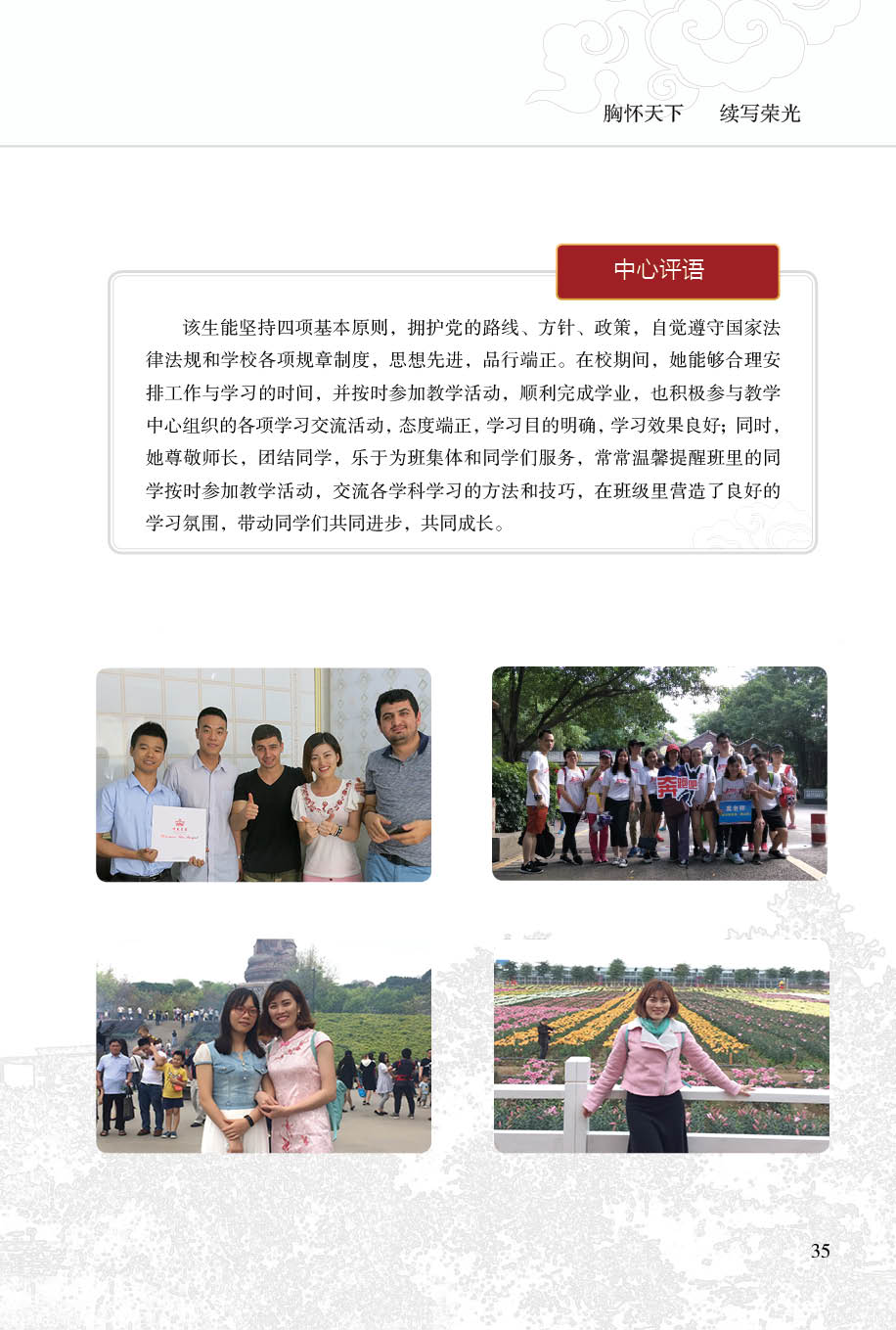 胸怀天下 续写荣光

中心评语

该生能坚持四项基本原则，拥护党的路线、方针、政策，自觉遵守国家法律法规和学校各项规章制度，思想先进，品行端正。在校期间，她能够合理安排工作与学习的时间，并按时参加教学活动，顺利完成学业，也积极参与教学中心组织的各项学习交流活动，态度端正，学习目的明确，学习效果良好；同时，她尊敬师长，团结同学，乐于为班集体和同学们服务，常常温馨提醒班里的同学按时参加教学活动，交流各学科学习的方法和技巧，在班级里营造了良好的学习氛围，带动同学们共同进步，共同成长。

35